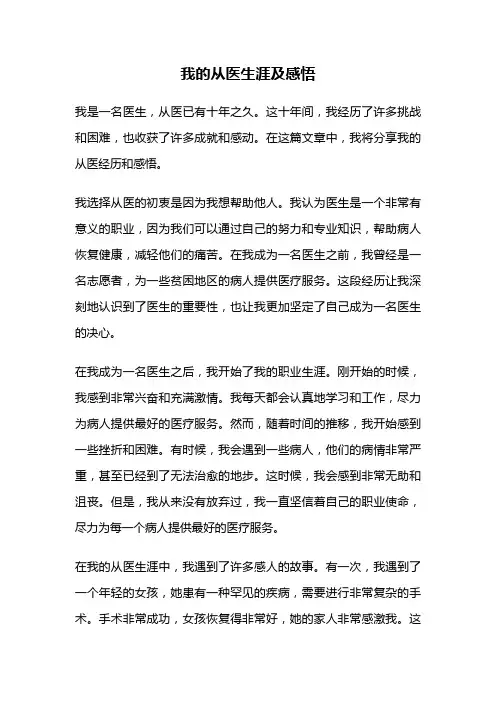 我的从医生涯及感悟

我是一名医生，从医已有十年之久。这十年间，我经历了许多挑战和困难，也收获了许多成就和感动。在这篇文章中，我将分享我的从医经历和感悟。

我选择从医的初衷是因为我想帮助他人。我认为医生是一个非常有意义的职业，因为我们可以通过自己的努力和专业知识，帮助病人恢复健康，减轻他们的痛苦。在我成为一名医生之前，我曾经是一名志愿者，为一些贫困地区的病人提供医疗服务。这段经历让我深刻地认识到了医生的重要性，也让我更加坚定了自己成为一名医生的决心。

在我成为一名医生之后，我开始了我的职业生涯。刚开始的时候，我感到非常兴奋和充满激情。我每天都会认真地学习和工作，尽力为病人提供最好的医疗服务。然而，随着时间的推移，我开始感到一些挫折和困难。有时候，我会遇到一些病人，他们的病情非常严重，甚至已经到了无法治愈的地步。这时候，我会感到非常无助和沮丧。但是，我从来没有放弃过，我一直坚信着自己的职业使命，尽力为每一个病人提供最好的医疗服务。

在我的从医生涯中，我遇到了许多感人的故事。有一次，我遇到了一个年轻的女孩，她患有一种罕见的疾病，需要进行非常复杂的手术。手术非常成功，女孩恢复得非常好，她的家人非常感激我。这